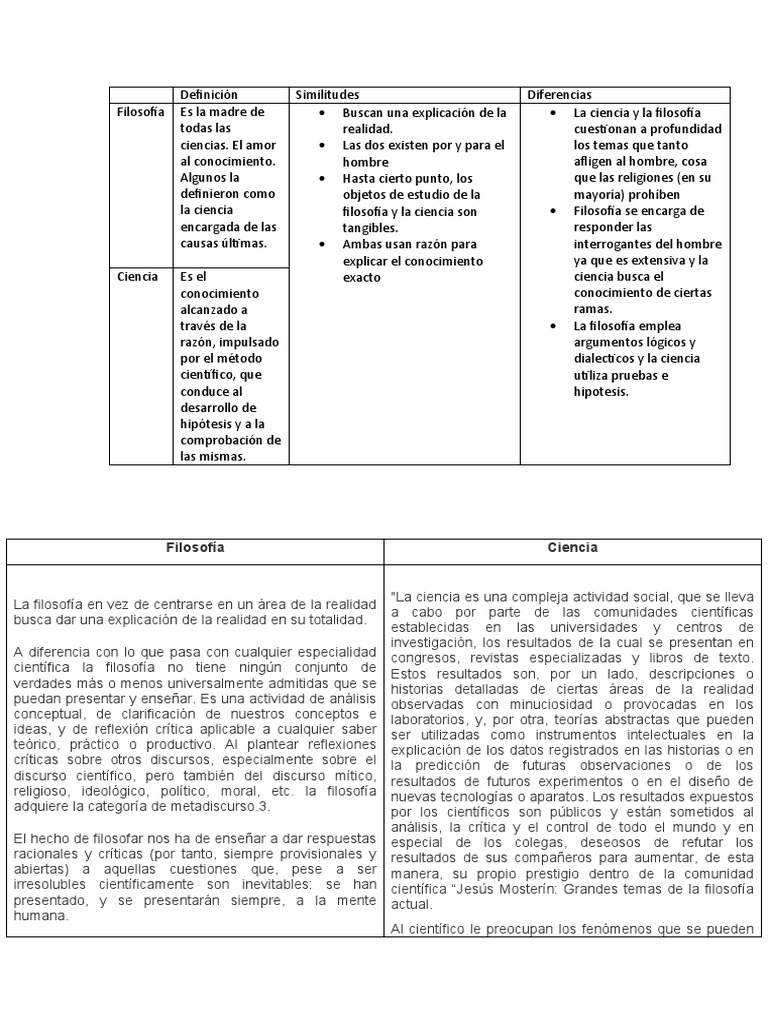 | | Definición | Similitudes | Diferencias |
|---|---|---|---|
| Filosofía | Es la madre de todas las ciencias. El amor al conocimiento. Algunos la definieron como la ciencia encargada de las causas últimas. | • Buscan una explicación de la realidad. • Las dos existen por y para el hombre • Hasta cierto punto, los objetos de estudio de la filosofía y la ciencia son tangibles. • Ambas usan razón para explicar el conocimiento exacto | • La ciencia y la filosofía cuestionan a profundidad los temas que tanto afligen al hombre, cosa que las religiones (en su mayoría) prohiben • Filosofía se encarga de responder las interrogantes del hombre ya que es extensiva y la ciencia busca el conocimiento de ciertas ramas. • La filosofía emplea argumentos lógicos y dialecticos y la ciencia utiliza pruebas e hipotesis. |
| Ciencia | Es el conocimiento alcanzado a través de la razón, impulsado por el método científico, que conduce al desarrollo de hipótesis y a la comprobación de las mismas. | | |

| Filosofía | Ciencia |
|---|---|
| La filosofía en vez de centrarse en un área de la realidad busca dar una explicación de la realidad en su totalidad. A diferencia con lo que pasa con cualquier especialidad científica la filosofía no tiene ningún conjunto de verdades más o menos universalmente admitidas que se puedan presentar y enseñar. Es una actividad de análisis conceptual, de clarificación de nuestros conceptos e ideas, y de reflexión crítica aplicable a cualquier saber teórico, práctico o productivo. Al plantear reflexiones críticas sobre otros discursos, especialmente sobre el discurso científico, pero también del discurso mítico, religioso, ideológico, político, moral, etc. la filosofía adquiere la categoría de metadiscurso.3. El hecho de filosofar nos ha de enseñar a dar respuestas racionales y críticas (por tanto, siempre provisionales y abiertas) a aquellas cuestiones que, pese a ser irresolubles científicamente son inevitables: se han presentado, y se presentarán siempre, a la mente humana. | "La ciencia es una compleja actividad social, que se lleva a cabo por parte de las comunidades científicas establecidas en las universidades y centros de investigación, los resultados de la cual se presentan en congresos, revistas especializadas y libros de texto. Estos resultados son, por un lado, descripciones o historias detalladas de ciertas áreas de la realidad observadas con minuciosidad o provocadas en los laboratorios, y, por otra, teorías abstractas que pueden ser utilizadas como instrumentos intelectuales en la explicación de los datos registrados en las historias o en la predicción de futuras observaciones o de los resultados de futuros experimentos o en el diseño de nuevas tecnologías o aparatos. Los resultados expuestos por los científicos son públicos y están sometidos al análisis, la crítica y el control de todo el mundo y en especial de los colegas, deseosos de refutar los resultados de sus compañeros para aumentar, de esta manera, su propio prestigio dentro de la comunidad científica "Jesús Mosterín: Grandes temas de la filosofía actual. Al científico le preocupan los fenómenos que se pueden |